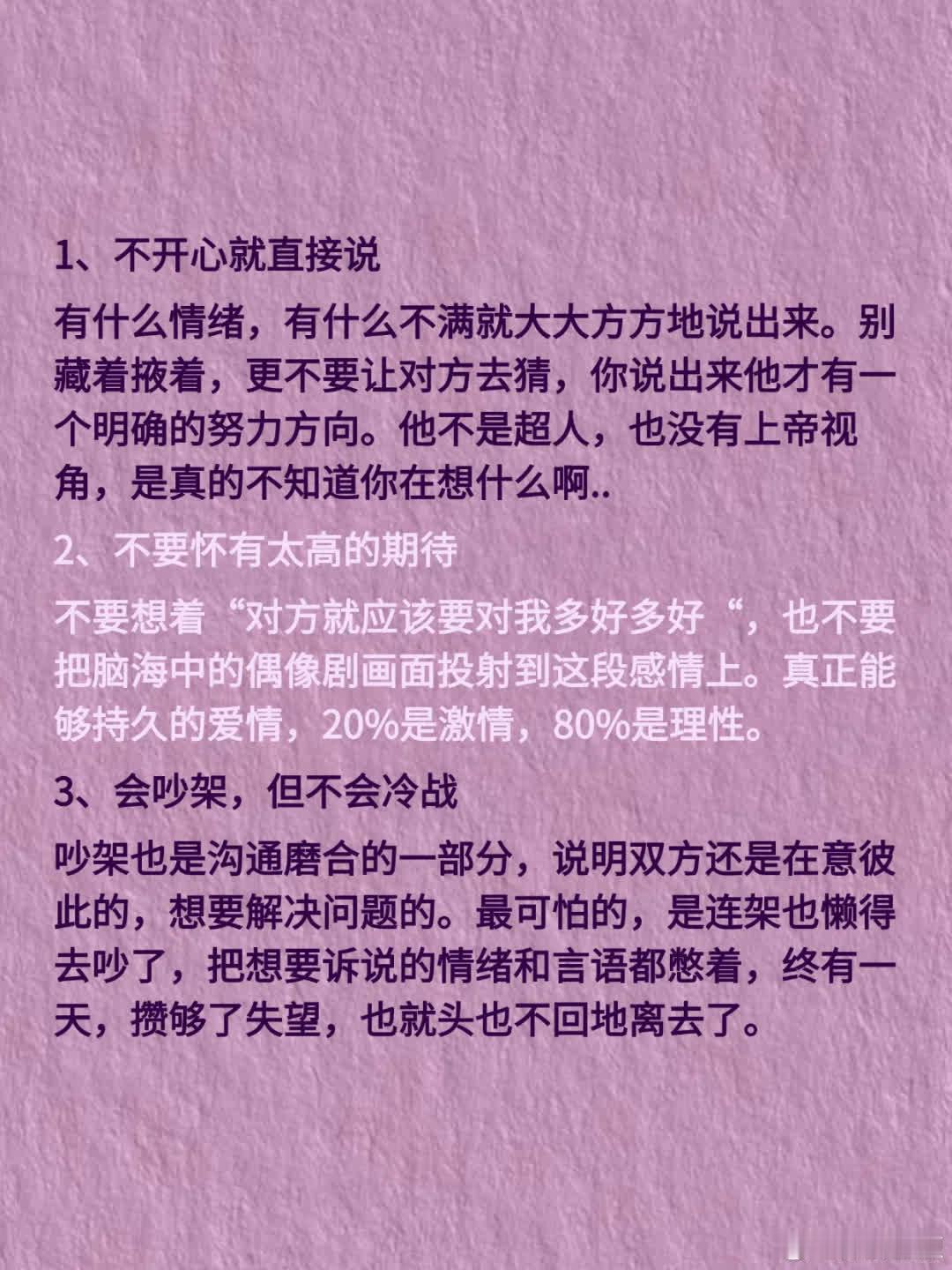 1、不开心就直接说

有什么情绪，有什么不满就大大方方地说出来。别藏着掖着，更不要让对方去猜，你说出来他才有一个明确的努力方向。他不是超人，也没有上帝视角，是真的不知道你在想什么啊..

2、不要怀有太高的期待

不要想着“对方就应该要对我多好多好“，也不要把脑海中的偶像剧画面投射到这段感情上。真正能够持久的爱情，20%是激情，80%是理性。

3、会吵架，但不会冷战

吵架也是沟通磨合的一部分，说明双方还是在意彼此的，想要解决问题的。最可怕的，是连架也懒得去吵了，把想要诉说的情绪和言语都憋着，终有一天，攒够了失望，也就头也不回地离去了。